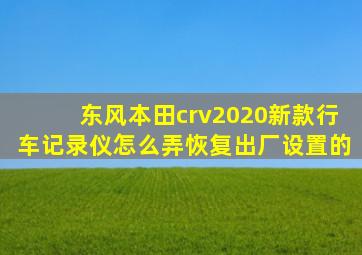 东风本田crv2020新款行车记录仪怎么弄恢复出厂设置的